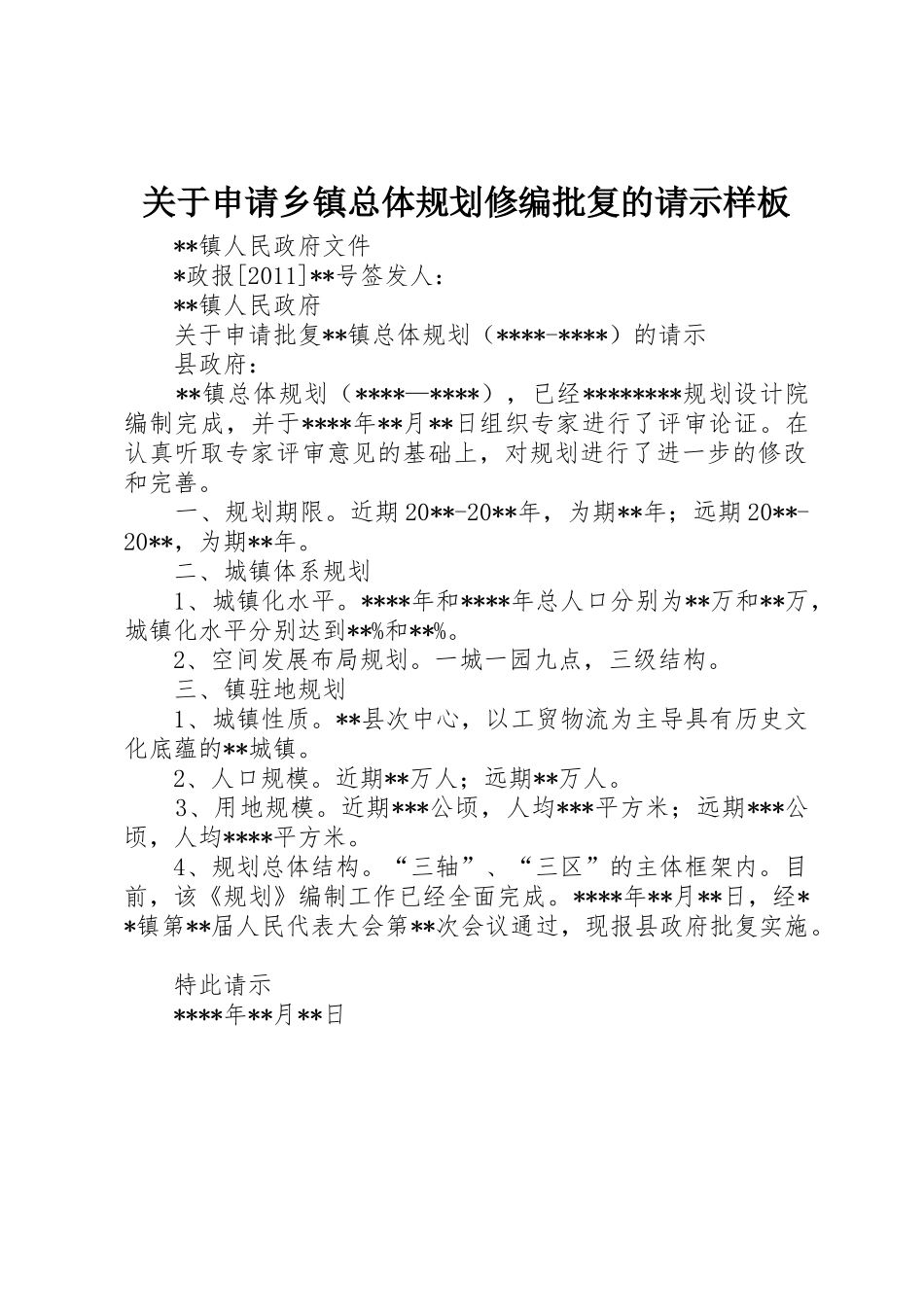 关于申请乡镇总体规划修编批复的请示样板

**镇人民政府文件

*政报[2011]**号签发人：

**镇人民政府

关于申请批复**镇总体规划（****-****）的请示

县政府：

**镇总体规划（****—****），已经********规划设计院编制完成，并于****年**月**日组织专家进行了评审论证。在认真听取专家评审意见的基础上，对规划进行了进一步的修改和完善。

一、规划期限。近期20**-20**年，为期**年；远期20**-20**，为期**年。

二、城镇体系规划

1、城镇化水平。****年和****年总人口分别为**万和**万，城镇化水平分别达到**%和**%。

2、空间发展布局规划。一城一园九点，三级结构。

三、镇驻地规划

1、城镇性质。**县次中心，以工贸物流为主导具有历史文化底蕴的**城镇。

2、人口规模。近期**万人；远期**万人。

3、用地规模。近期***公顷，人均***平方米；远期***公顷，人均****平方米。

4、规划总体结构。“三轴”、“三区”的主体框架内。目前，该《规划》编制工作已经全面完成。****年**月**日，经**镇第**届人民代表大会第**次会议通过，现报县政府批复实施。

特此请示

****年**月**日